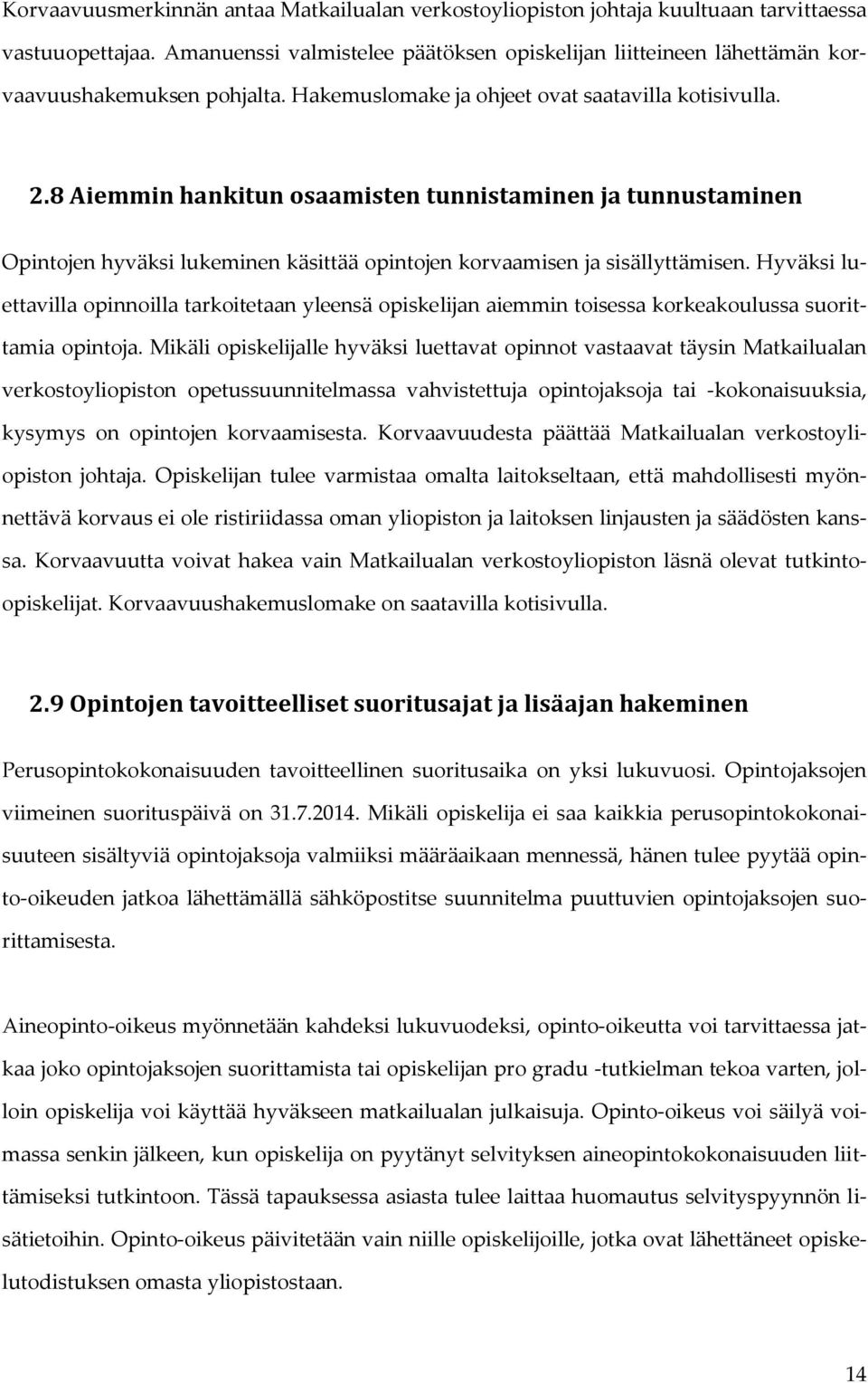 Korvaavuusmerkinnän antaa Matkailualan verkostoyliopiston johtaja kuultuaan tarvittaessa vastuuopettajaa. Amanuenssi valmistelee päätöksen opiskelijan liitteineen lähettämän korvaavuushakemuksen pohjalta. Hakemuslomake ja ohjeet ovat saatavilla kotisivulla.

2.8 Aiemmin hankitun osaamisten tunnistaminen ja tunnustaminen

Opintojen hyväksi lukeminen käsittää opintojen korvaamisen ja sisällyttämisen. Hyväksi luettavilla opinnoilla tarkoitetaan yleensä opiskelijan aiemmin toisessa korkeakoulussa suorittamia opintoja. Mikäli opiskelijalle hyväksi luettavat opinnot vastaavat täysin Matkailualan verkostoyliopiston opetussuunnitelmassa vahvistettuja opintojaksoja tai -kokonaisuuksia, kysymys on opintojen korvaamisesta. Korvaavuudesta päättää Matkailualan verkostoyliopiston johtaja. Opiskelijan tulee varmistaa omalta laitokseltaan, että mahdollisesti myönnettävä korvaus ei ole ristiriidassa oman yliopiston ja laitoksen linjausten ja säädösten kanssa. Korvaavuutta voivat hakea vain Matkailualan verkostoyliopiston läsnä olevat tutkinto-opiskelijat. Korvaavuushakemuslomake on saatavilla kotisivulla.

2.9 Opintojen tavoitteelliset suoritusajat ja lisäajan hakeminen

Perusopintokokonaisuuden tavoitteellinen suoritusaika on yksi lukuvuosi. Opintojaksojen viimeinen suorituspäivä on 31.7.2014. Mikäli opiskelija ei saa kaikkia perusopintokokonaisuuteen sisältyviä opintojaksoja valmiiksi määräaikaan mennessä, hänen tulee pyytää opinto-oikeuden jatkoa lähettämällä sähköpostitse suunnitelma puuttuvien opintojaksojen suorittamisesta.

Aineopinto-oikeus myönnetään kahdeksi lukuvuodeksi, opinto-oikeutta voi tarvittaessa jatkaa joko opintojaksojen suorittamista tai opiskelijan pro gradu -tutkielman tekoa varten, jolloin opiskelija voi käyttää hyväkseen matkailualan julkaisuja. Opinto-oikeus voi säilyä voimassa senkin jälkeen, kun opiskelija on pyytänyt selvityksen aineopintokokonaisuuden liittämiseksi tutkintoon. Tässä tapauksessa asiasta tulee laittaa huomautus selvityspyynnön lisätietoihin. Opinto-oikeus päivitetään vain niille opiskelijoille, jotka ovat lähettäneet opiskelutodistuksen omasta yliopistostaan.

14